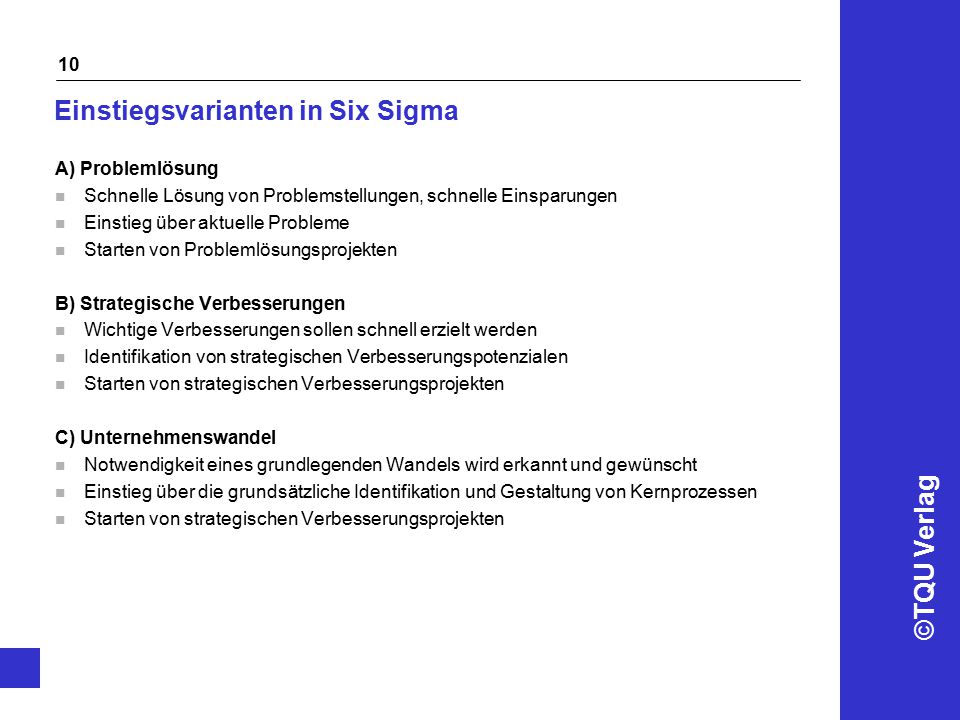 10

Einstiegsvarianten in Six Sigma

A) Problemlösung
- Schnelle Lösung von Problemstellungen, schnelle Einsparungen
- Einstieg über aktuelle Probleme
- Starten von Problemlösungsprojekten

B) Strategische Verbesserungen
- Wichtige Verbesserungen sollen schnell erzielt werden
- Identifikation von strategischen Verbesserungspotenzialen
- Starten von strategischen Verbesserungsprojekten

C) Unternehmenswandel
- Notwendigkeit eines grundlegenden Wandels wird erkannt und gewünscht
- Einstieg über die grundsätzliche Identifikation und Gestaltung von Kernprozessen
- Starten von strategischen Verbesserungsprojekten

©TQU Verlag